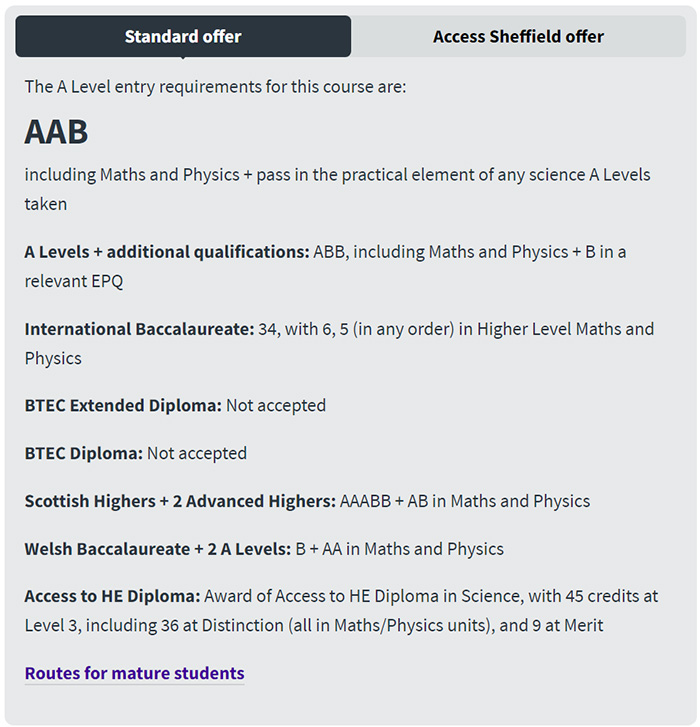 Standard offer

Access Sheffield offer

The A Level entry requirements for this course are:

AAB

including Maths and Physics + pass in the practical element of any science A Levels taken

A Levels + additional qualifications: ABB, including Maths and Physics + B in a relevant EPQ

International Baccalaureate: 34, with 6, 5 (in any order) in Higher Level Maths and Physics

BTEC Extended Diploma: Not accepted

BTEC Diploma: Not accepted

Scottish Highers + 2 Advanced Highers: AAABB + AB in Maths and Physics

Welsh Baccalaureate + 2 A Levels: B + AA in Maths and Physics

Access to HE Diploma: Award of Access to HE Diploma in Science, with 45 credits at Level 3, including 36 at Distinction (all in Maths/Physics units), and 9 at Merit

Routes for mature students